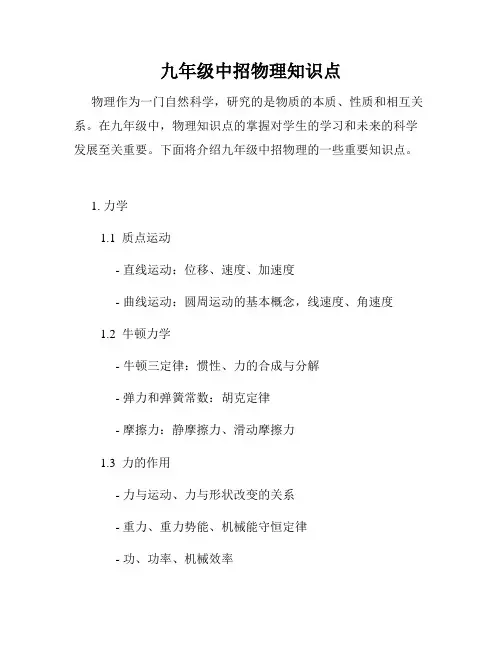 九年级中招物理知识点

物理作为一门自然科学，研究的是物质的本质、性质和相互关系。在九年级中，物理知识点的掌握对学生的学习和未来的科学发展至关重要。下面将介绍九年级中招物理的一些重要知识点。

1. 力学

1.1 质点运动

- 直线运动：位移、速度、加速度

- 曲线运动：圆周运动的基本概念，线速度、角速度

1.2 牛顿力学

- 牛顿三定律：惯性、力的合成与分解

- 弹力和弹簧常数：胡克定律

- 摩擦力：静摩擦力、滑动摩擦力

1.3 力的作用

- 力与运动、力与形状改变的关系

- 重力、重力势能、机械能守恒定律

- 功、功率、机械效率